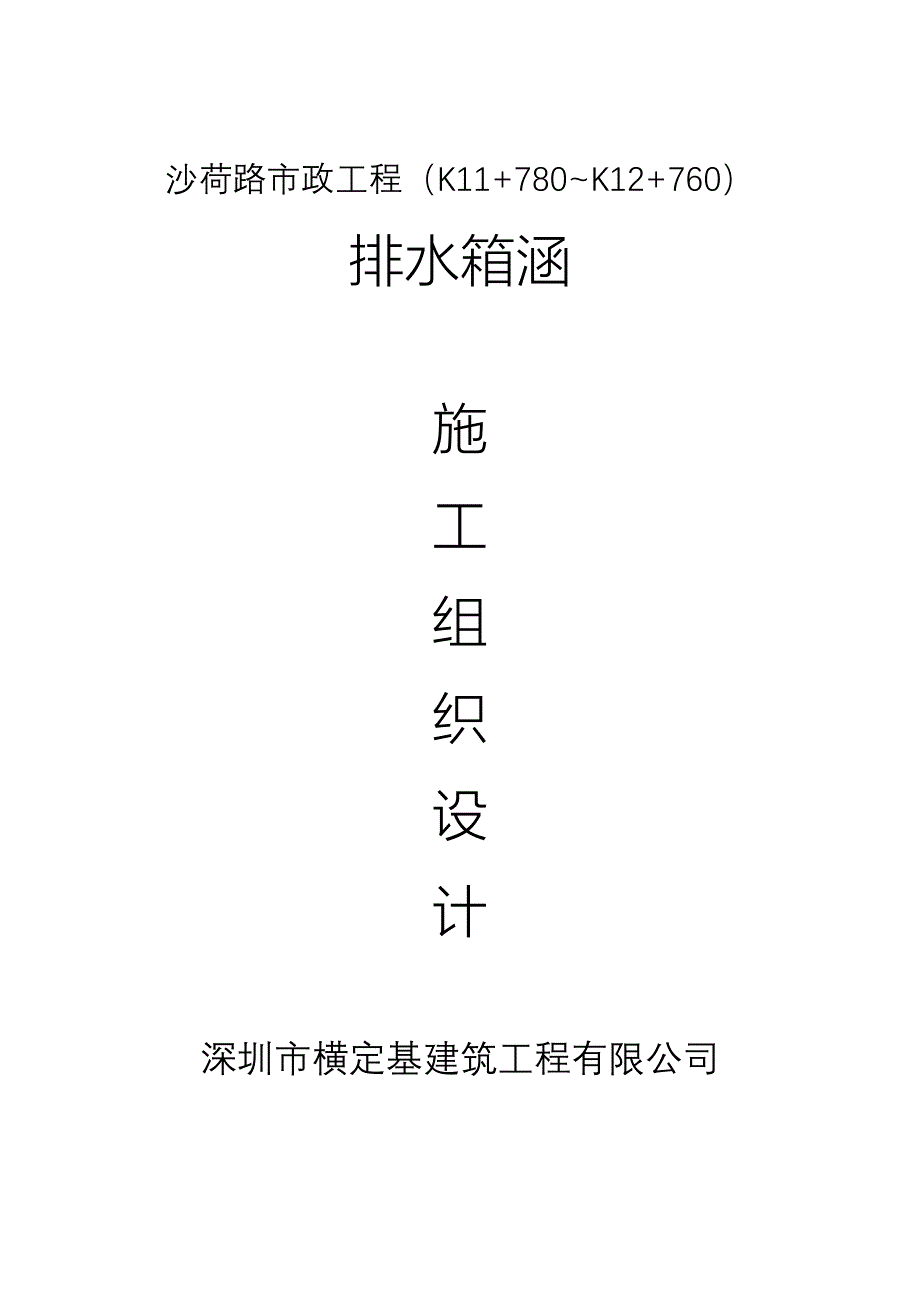 沙荷路市政工程（K11+780~K12+760）

排水箱涵

施

工

组

织

设

计

深圳市横定基建筑工程有限公司